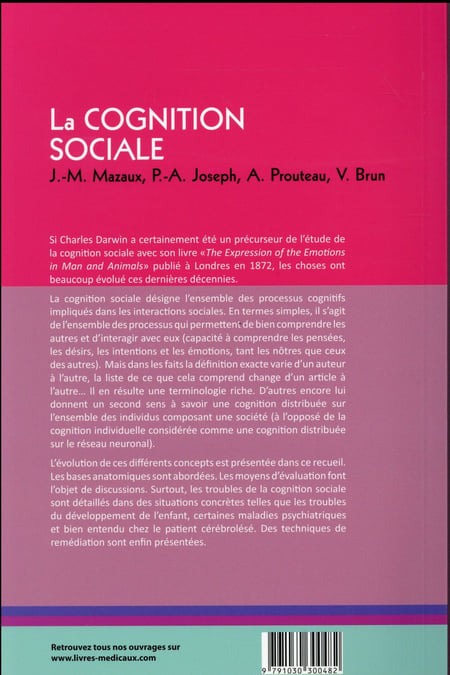 La COGNITION SOCIALE

J.-M. Mazaux, P.-A. Joseph, A. Prouteau, V. Brun

Si Charles Darwin a certainement été un précurseur de l'étude de la cognition sociale avec son livre «The Expression of the Emotions in Man and Animals» publié à Londres en 1872, les choses ont beaucoup évolué ces dernières décennies.

La cognition sociale désigne l'ensemble des processus cognitifs impliqués dans les interactions sociales. En termes simples, il s'agit de l'ensemble des processus qui permettent de bien comprendre les autres et d'interagir avec eux (capacité à comprendre les pensées, les désirs, les intentions et les émotions, tant les nôtres que ceux des autres). Mais dans les faits la définition exacte varie d'un auteur à l'autre, la liste de ce que cela comprend change d'un article à l'autre... Il en résulte une terminologie riche. D'autres encore lui donnent un second sens à savoir une cognition distribuée sur l'ensemble des individus composant une société (à l'opposé de la cognition individuelle considérée comme une cognition distribuée sur le réseau neuronal).

L'évolution de ces différents concepts est présentée dans ce recueil. Les bases anatomiques sont abordées. Les moyens d'évaluation font l'objet de discussions. Surtout, les troubles de la cognition sociale sont détaillés dans des situations concrètes telles que les troubles du développement de l'enfant, certaines maladies psychiatriques et bien entendu chez le patient cérébrolésé. Des techniques de remédiation sont enfin présentées.

Retrouvez tous nos ouvrages sur www.livres-medicaux.com

9 791030 300482